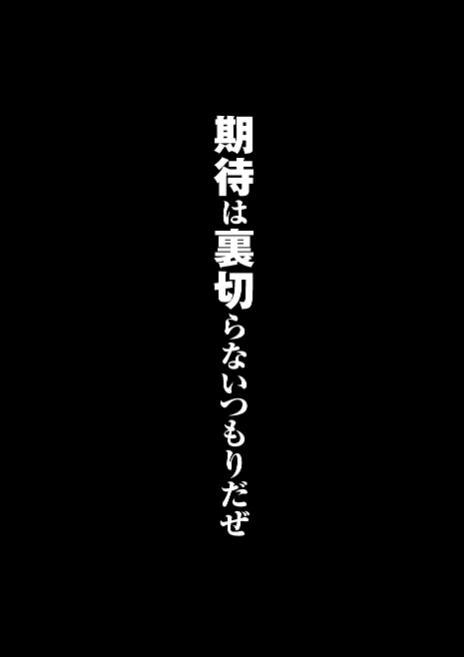 期待は裏切らないつもりだぜ